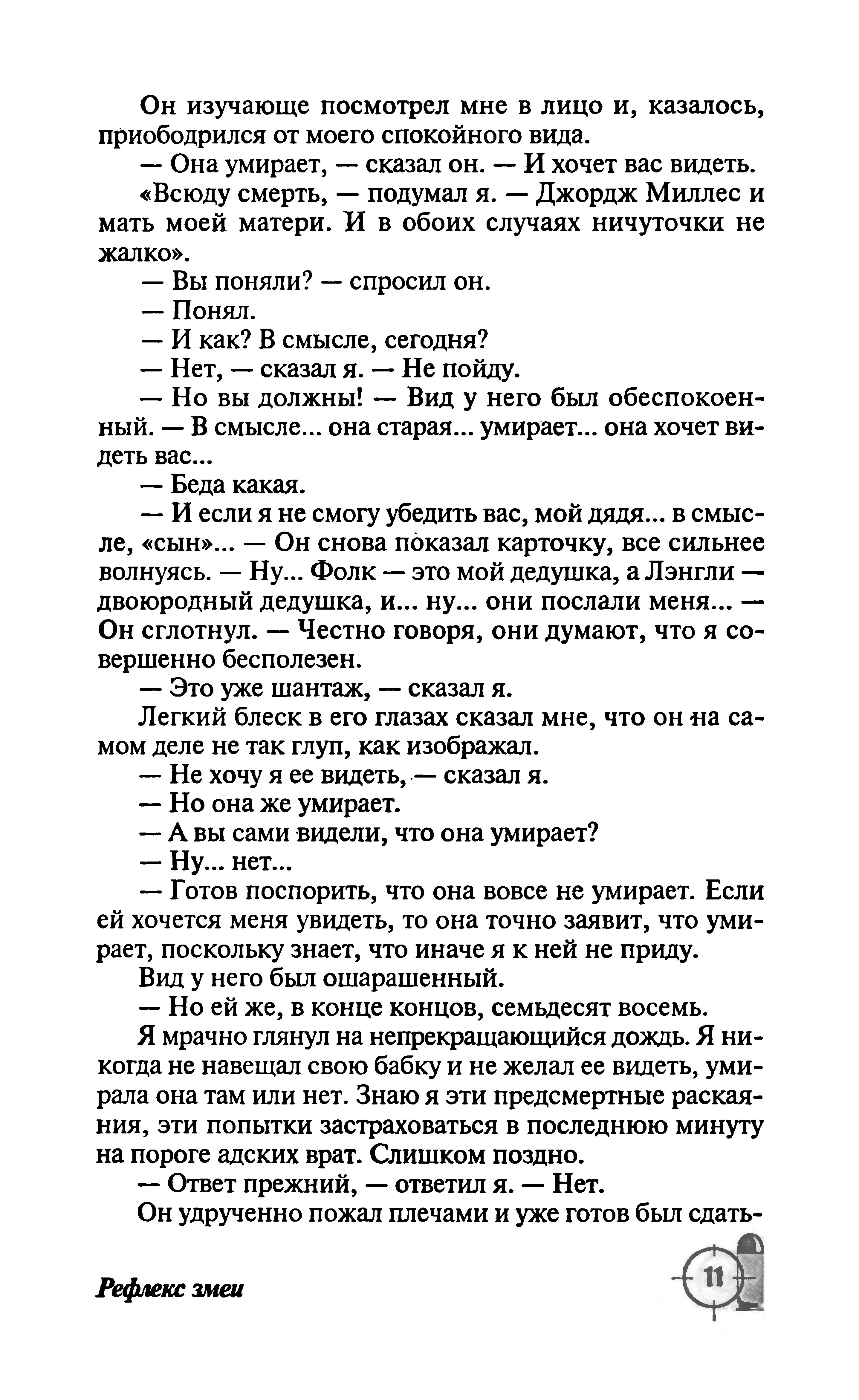 Он изучающе посмотрел мне в лицо и, казалось, приободрился от моего спокойного вида.

— Она умирает, — сказал он. — И хочет вас видеть.

«Всюду смерть, — подумал я. — Джордж Миллес и мать моей матери. И в обоих случаях ничуточки не жалко».

— Вы поняли? — спросил он.

— Понял.

— И как? В смысле, сегодня?

— Нет, — сказал я. — Не пойду.

— Но вы должны! — Вид у него был обеспокоенный. — В смысле... она старая... умирает... она хочет видеть вас...

— Беда какая.

— И если я не смогу убедить вас, мой дядя... в смысле, «сын»... — Он снова показал карточку, все сильнее волнуясь. — Ну... Фолк — это мой дедушка, а Лэнгли — двоюродный дедушка, и... ну... они послали меня... — Он сглотнул. — Честно говоря, они думают, что я совершенно бесполезен.

— Это уже шантаж, — сказал я.

Легкий блеск в его глазах сказал мне, что он на самом деле не так глуп, как изображал.

— Не хочу я ее видеть, — сказал я.

— Но она же умирает.

— А вы сами видели, что она умирает?

— Ну... нет...

— Готов поспорить, что она вовсе не умирает. Если ей хочется меня увидеть, то она точно заявит, что умирает, поскольку знает, что иначе я к ней не приду.

Вид у него был ошарашенный.

— Но ей же, в конце концов, семьдесят восемь.

Я мрачно глянул на непрекращающийся дождь. Я никогда не навещал свою бабку и не желал ее видеть, умирала она там или нет. Знаю я эти предсмертные раскаяния, эти попытки застраховаться в последнюю минуту на пороге адских врат. Слишком поздно.

— Ответ прежний, — ответил я. — Нет.

Он удрученно пожал плечами и уже готов был сдать-

Рефлекс змеи

11